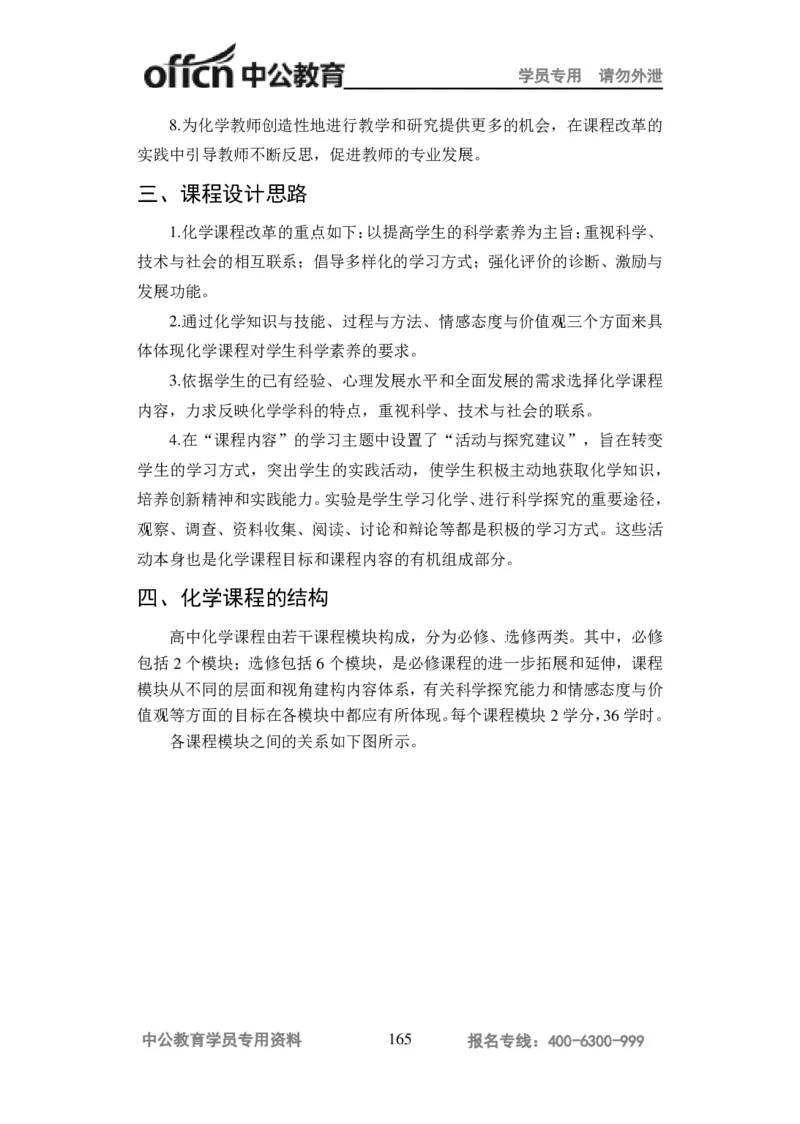 offcn 中公教育 学员专用 请勿外泄

8.为化学教师创造性地进行教学和研究提供更多的机会，在课程改革的实践中引导教师不断反思，促进教师的专业发展。

三、课程设计思路

1.化学课程改革的重点如下：以提高学生的科学素养为主旨；重视科学、技术与社会的相互联系；倡导多样化的学习方式；强化评价的诊断、激励与发展功能。

2.通过化学知识与技能、过程与方法、情感态度与价值观三个方面来具体体现化学课程对学生科学素养的要求。

3.依据学生的已有经验、心理发展水平和全面发展的需求选择化学课程内容，力求反映化学学科的特点，重视科学、技术与社会的联系。

4.在“课程内容”的学习主题中设置了“活动与探究建议”，旨在转变学生的学习方式，突出学生的实践活动，使学生积极主动地获取化学知识，培养创新精神和实践能力。实验是学生学习化学、进行科学探究的重要途径，观察、调查、资料收集、阅读、讨论和辩论等都是积极的学习方式。这些活动本身也是化学课程目标和课程内容的有机组成部分。

四、化学课程的结构

高中化学课程由若干课程模块构成，分为必修、选修两类。其中，必修包括 2 个模块；选修包括 6 个模块，是必修课程的进一步拓展和延伸，课程模块从不同的层面和视角建构内容体系，有关科学探究能力和情感态度与价值观等方面的目标在各模块中都应有所体现。每个课程模块 2 学分，36 学时。

各课程模块之间的关系如下图所示。

中公教育学员专用资料 165 报名专线：400-6300-999